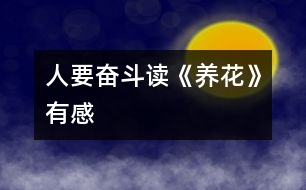 人要奋斗读《养花》有感